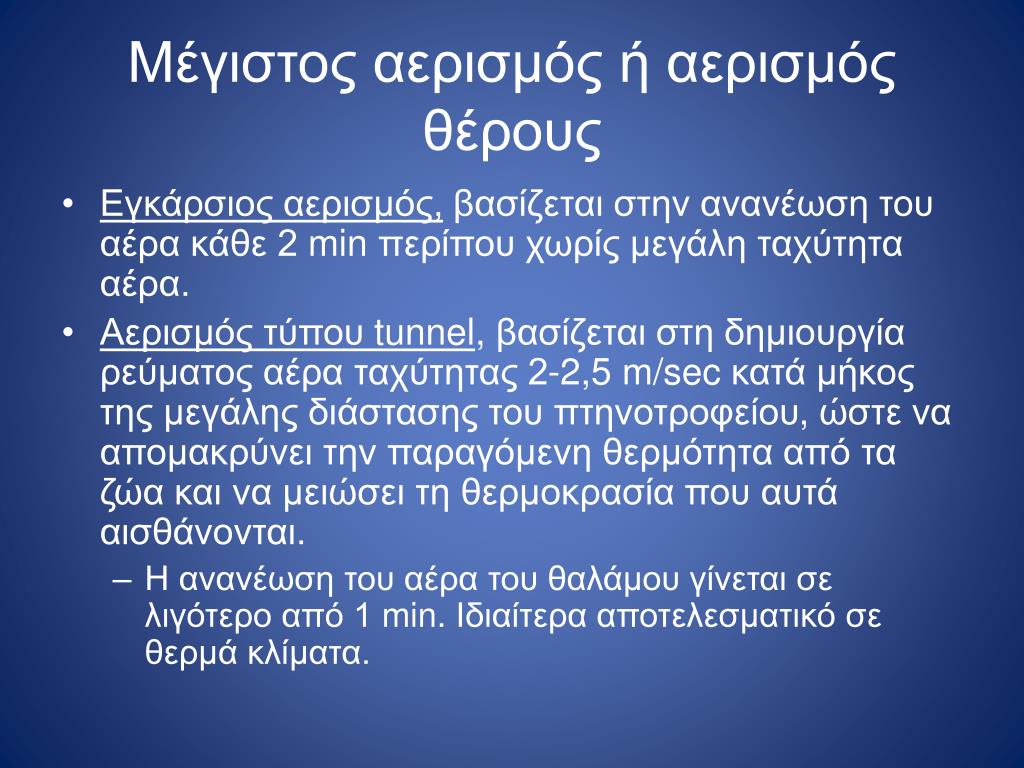 Μέγιστος αερισμός ή αερισμός θέρους

• Εγκάρσιος αερισμός, βασίζεται στην ανανέωση του αέρα κάθε 2 min περίπου χωρίς μεγάλη ταχύτητα αέρα.
• Αερισμός τύπου tunnel, βασίζεται στη δημιουργία ρεύματος αέρα ταχύτητας 2-2,5 m/sec κατά μήκος της μεγάλης διάστασης του πτηνοτροφείου, ώστε να απομακρύνει την παραγόμενη θερμότητα από τα ζώα και να μειώσει τη θερμοκρασία που αυτά αισθάνονται.
– Η ανανέωση του αέρα του θαλάμου γίνεται σε λιγότερο από 1 min. Ιδιαίτερα αποτελεσματικό σε θερμά κλίματα.